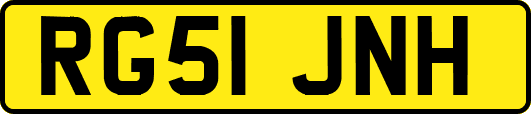 RG51 JNH